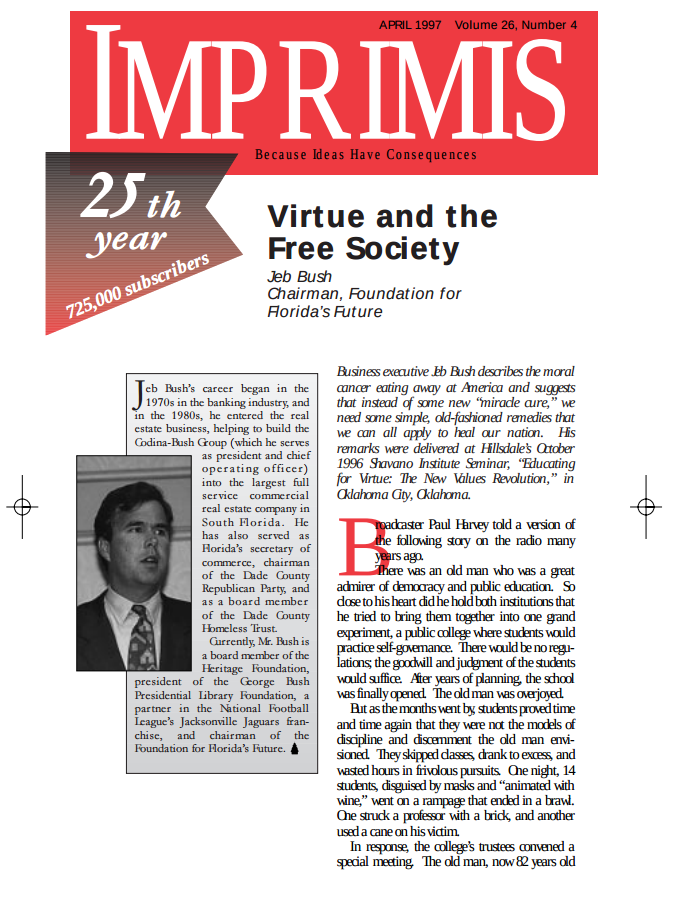 APRIL 1997 Volume 26, Number 4

IMPRIMIS

Because Ideas Have Consequences

25th year

725,000 subscribers

Virtue and the Free Society

Jeb Bush
Chairman, Foundation for Florida's Future

Jeb Bush's career began in the 1970s in the banking industry, and in the 1980s, he entered the real estate business, helping to build the Codina-Bush Group (which he serves as president and chief operating officer) into the largest full service commercial real estate company in South Florida. He has also served as Florida's secretary of commerce, chairman of the Dade County Republican Party, and as a board member of the Dade County Homeless Trust.

Currently, Mr. Bush is a board member of the Heritage Foundation, president of the George Bush Presidential Library Foundation, a partner in the National Football League's Jacksonville Jaguars franchise, and chairman of the Foundation for Florida's Future.

Business executive Jeb Bush describes the moral cancer eating away at America and suggests that instead of some new "miracle cure," we need some simple, old-fashioned remedies that we can all apply to heal our nation. His remarks were delivered at Hillsdale's October 1996 Shavano Institute Seminar, "Educating for Virtue: The New Values Revolution," in Oklahoma City, Oklahoma.

Broadcaster Paul Harvey told a version of the following story on the radio many years ago.

There was an old man who was a great admirer of democracy and public education. So close to his heart did he hold both institutions that he tried to bring them together into one grand experiment, a public college where students would practice self-governance. There would be no regulations; the goodwill and judgment of the students would suffice. After years of planning, the school was finally opened. The old man was overjoyed.

But as the months went by, students proved time and time again that they were not the models of discipline and discernment the old man envisioned. They skipped classes, drank to excess, and wasted hours in frivolous pursuits. One night, 14 students, disguised by masks and "animated with wine," went on a rampage that ended in a brawl. One struck a professor with a brick, and another used a cane on his victim.

In response, the college's trustees convened a special meeting. The old man, now 82 years old